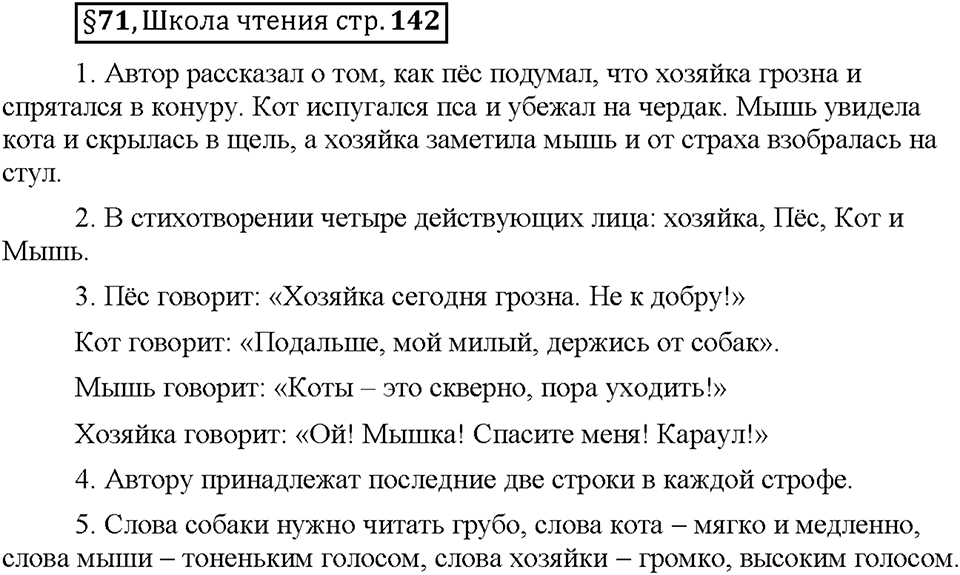 §71, Школа чтения стр. 142

1. Автор рассказал о том, как пёс подумал, что хозяйка грозна и спрятался в конуру. Кот испугался пса и убежал на чердак. Мышь увидела кота и скрылась в щель, а хозяйка заметила мышь и от страха взобралась на стул.

2. В стихотворении четыре действующих лица: хозяйка, Пёс, Кот и Мышь.

3. Пёс говорит: «Хозяйка сегодня грозна. Не к добру!»

Кот говорит: «Подальше, мой милый, держись от собак».

Мышь говорит: «Коты – это скверно, пора уходить!»

Хозяйка говорит: «Ой! Мышка! Спасите меня! Караул!»

4. Автору принадлежат последние две строки в каждой строфе.

5. Слова собаки нужно читать грубо, слова кота – мягко и медленно, слова мыши – тоненьким голосом, слова хозяйки – громко, высоким голосом.